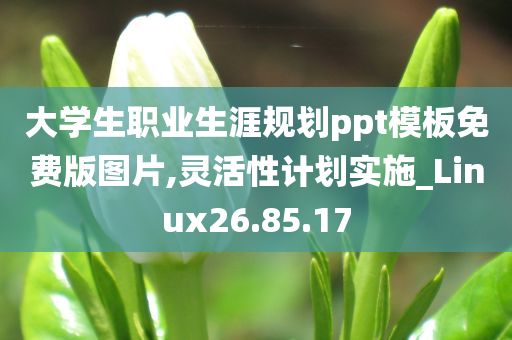 大学生职业生涯规划ppt模板免费版图片,灵活性计划实施_Linux26.85.17